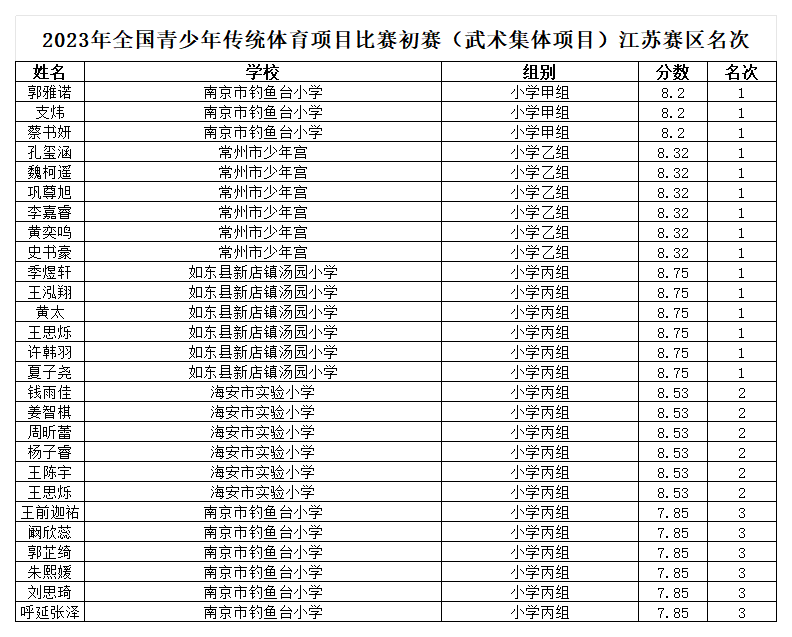 2023年全国青少年传统体育项目比赛初赛（武术集体项目）江苏赛区名次

| 姓名 | 学校 | 组别 | 分数 | 名次 |
|---|---|---|---|---|
| 郭雅诺 | 南京市钓鱼台小学 | 小学甲组 | 8.2 | 1 |
| 支炜 | 南京市钓鱼台小学 | 小学甲组 | 8.2 | 1 |
| 蔡书妍 | 南京市钓鱼台小学 | 小学甲组 | 8.2 | 1 |
| 孔玺涵 | 常州市少年宫 | 小学乙组 | 8.32 | 1 |
| 魏柯遥 | 常州市少年宫 | 小学乙组 | 8.32 | 1 |
| 巩尊旭 | 常州市少年宫 | 小学乙组 | 8.32 | 1 |
| 李嘉睿 | 常州市少年宫 | 小学乙组 | 8.32 | 1 |
| 黄奕鸣 | 常州市少年宫 | 小学乙组 | 8.32 | 1 |
| 史书豪 | 常州市少年宫 | 小学乙组 | 8.32 | 1 |
| 季煜轩 | 如东县新店镇汤园小学 | 小学丙组 | 8.75 | 1 |
| 王泓翔 | 如东县新店镇汤园小学 | 小学丙组 | 8.75 | 1 |
| 黄太 | 如东县新店镇汤园小学 | 小学丙组 | 8.75 | 1 |
| 王思烁 | 如东县新店镇汤园小学 | 小学丙组 | 8.75 | 1 |
| 许韩羽 | 如东县新店镇汤园小学 | 小学丙组 | 8.75 | 1 |
| 夏子尧 | 如东县新店镇汤园小学 | 小学丙组 | 8.75 | 1 |
| 钱雨佳 | 海安市实验小学 | 小学丙组 | 8.53 | 2 |
| 姜智棋 | 海安市实验小学 | 小学丙组 | 8.53 | 2 |
| 周昕蕾 | 海安市实验小学 | 小学丙组 | 8.53 | 2 |
| 杨子睿 | 海安市实验小学 | 小学丙组 | 8.53 | 2 |
| 王陈宇 | 海安市实验小学 | 小学丙组 | 8.53 | 2 |
| 王思烁 | 海安市实验小学 | 小学丙组 | 8.53 | 2 |
| 王前迦祐 | 南京市钓鱼台小学 | 小学丙组 | 7.85 | 3 |
| 阚欣蕊 | 南京市钓鱼台小学 | 小学丙组 | 7.85 | 3 |
| 郭芷绮 | 南京市钓鱼台小学 | 小学丙组 | 7.85 | 3 |
| 朱熙媛 | 南京市钓鱼台小学 | 小学丙组 | 7.85 | 3 |
| 刘思琦 | 南京市钓鱼台小学 | 小学丙组 | 7.85 | 3 |
| 呼延张泽 | 南京市钓鱼台小学 | 小学丙组 | 7.85 | 3 |